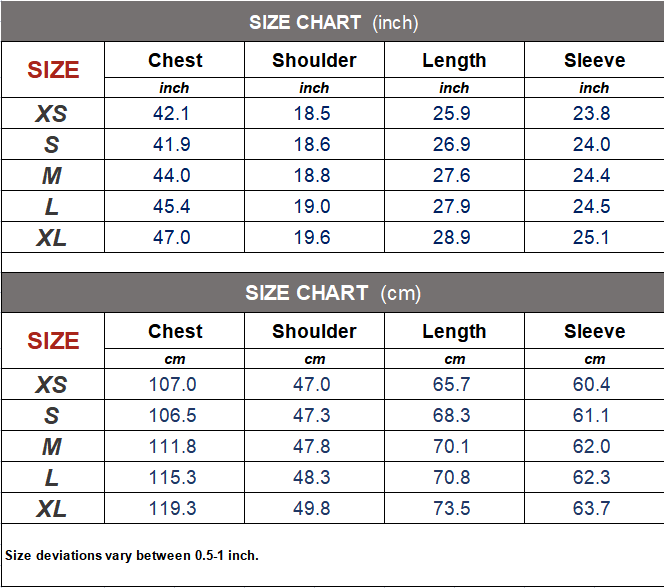 SIZE CHART (inch)

| SIZE | Chest | Shoulder | Length | Sleeve |
|---|---|---|---|---|
| | inch | inch | inch | inch |
| XS | 42.1 | 18.5 | 25.9 | 23.8 |
| S | 41.9 | 18.6 | 26.9 | 24.0 |
| M | 44.0 | 18.8 | 27.6 | 24.4 |
| L | 45.4 | 19.0 | 27.9 | 24.5 |
| XL | 47.0 | 19.6 | 28.9 | 25.1 |

SIZE CHART (cm)

| SIZE | Chest | Shoulder | Length | Sleeve |
|---|---|---|---|---|
| | cm | cm | cm | cm |
| XS | 107.0 | 47.0 | 65.7 | 60.4 |
| S | 106.5 | 47.3 | 68.3 | 61.1 |
| M | 111.8 | 47.8 | 70.1 | 62.0 |
| L | 115.3 | 48.3 | 70.8 | 62.3 |
| XL | 119.3 | 49.8 | 73.5 | 63.7 |

Size deviations vary between 0.5-1 inch.